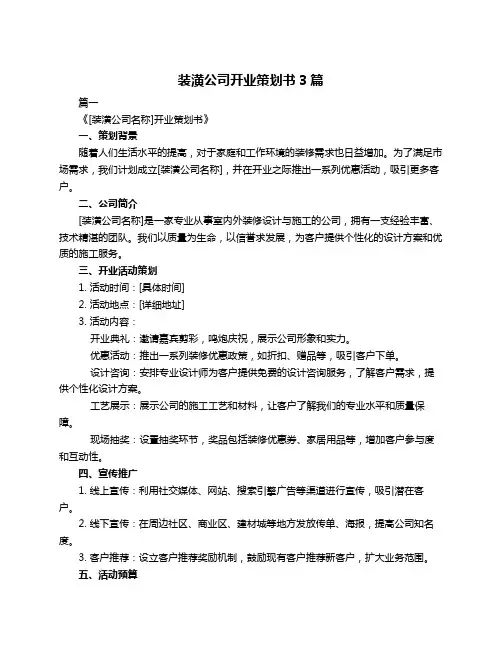 装潢公司开业策划书 3 篇

篇一

《[装潢公司名称]开业策划书》

一、策划背景

随着人们生活水平的提高，对于家庭和工作环境的装修需求也日益增加。为了满足市场需求，我们计划成立[装潢公司名称]，并在开业之际推出一系列优惠活动，吸引更多客户。

二、公司简介

[装潢公司名称]是一家专业从事室内外装修设计与施工的公司，拥有一支经验丰富、技术精湛的团队。我们以质量为生命，以信誉求发展，为客户提供个性化的设计方案和优质的施工服务。

三、开业活动策划

1. 活动时间：[具体时间]

2. 活动地点：[详细地址]

3. 活动内容：

开业典礼：邀请嘉宾剪彩，鸣炮庆祝，展示公司形象和实力。

优惠活动：推出一系列装修优惠政策，如折扣、赠品等，吸引客户下单。

设计咨询：安排专业设计师为客户提供免费的设计咨询服务，了解客户需求，提供个性化设计方案。

工艺展示：展示公司的施工工艺和材料，让客户了解我们的专业水平和质量保障。

现场抽奖：设置抽奖环节，奖品包括装修优惠券、家居用品等，增加客户参与度和互动性。

四、宣传推广

1. 线上宣传：利用社交媒体、网站、搜索引擎广告等渠道进行宣传，吸引潜在客户。

2. 线下宣传：在周边社区、商业区、建材城等地方发放传单、海报，提高公司知名度。

3. 客户推荐：设立客户推荐奖励机制，鼓励现有客户推荐新客户，扩大业务范围。

五、活动预算